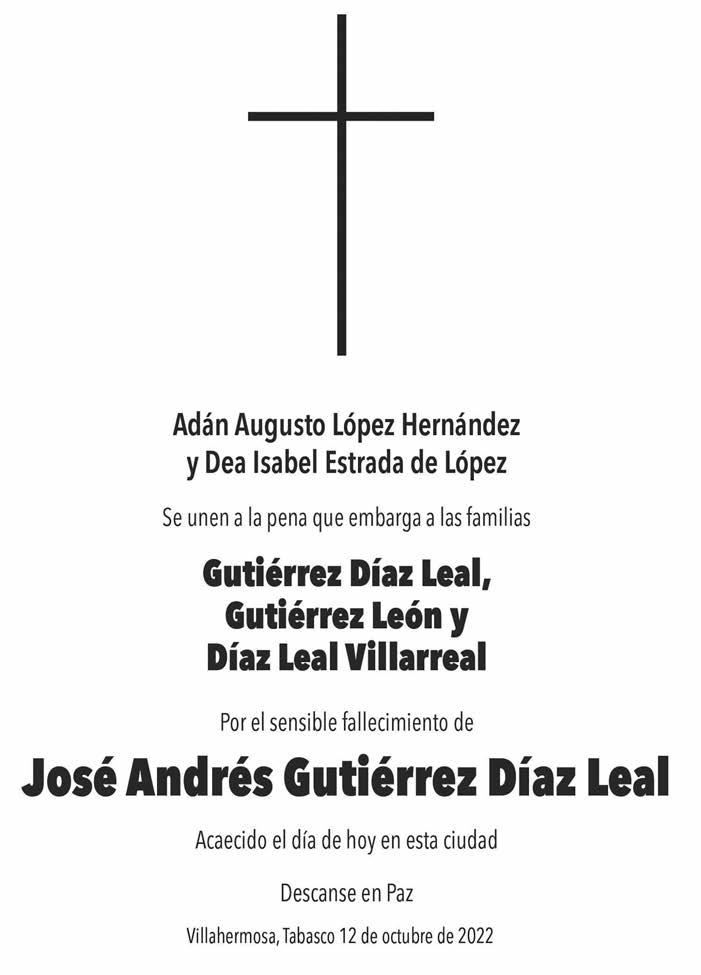 Adán Augusto López Hernández
y Dea Isabel Estrada de López

Se unen a la pena que embarga a las familias

Gutiérrez Díaz Leal,
Gutiérrez León y
Díaz Leal Villarreal

Por el sensible fallecimiento de

José Andrés Gutiérrez Díaz Leal

Acaecido el día de hoy en esta ciudad

Descanse en Paz

Villahermosa, Tabasco 12 de octubre de 2022